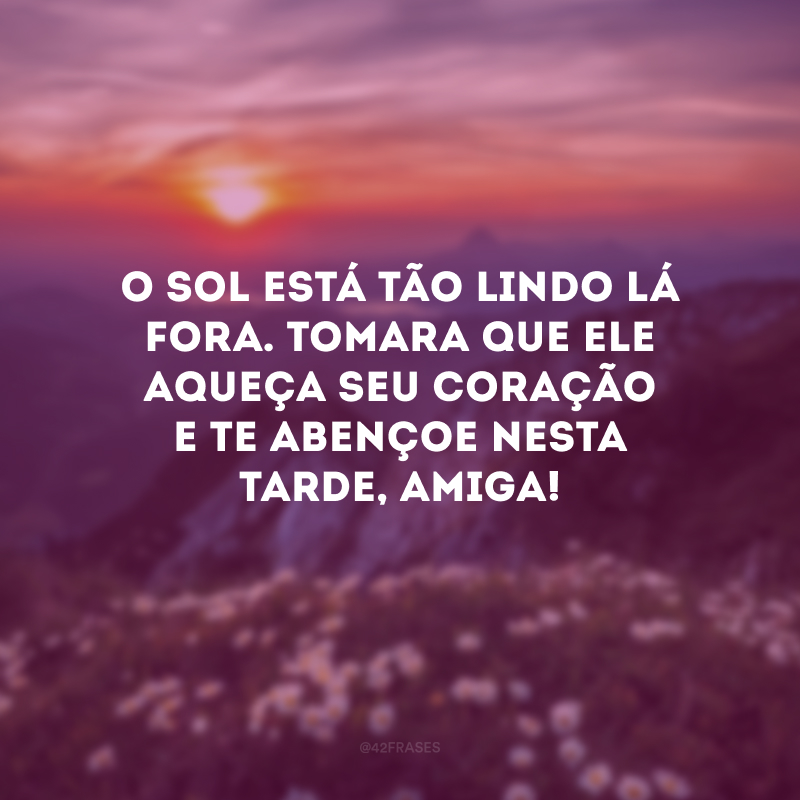 O SOL ESTÁ TÃO LINDO LÁ FORA. TOMARA QUE ELE AQUEÇA SEU CORAÇÃO E TE ABENÇOE NESTA TARDE, AMIGA!

@42FRASES